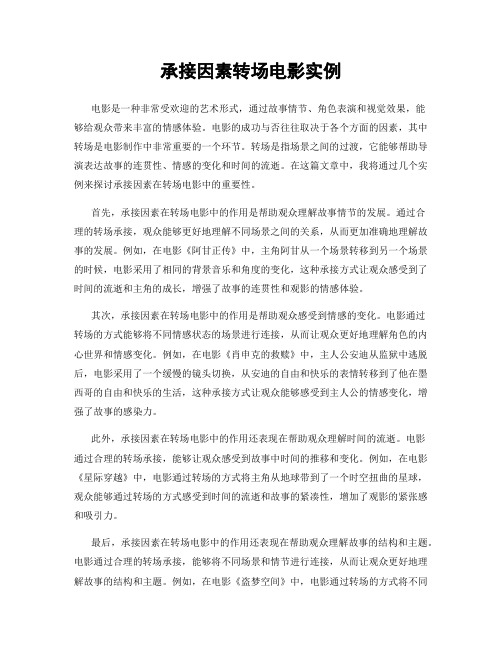 承接因素转场电影实例

电影是一种非常受欢迎的艺术形式，通过故事情节、角色表演和视觉效果，能够给观众带来丰富的情感体验。电影的成功与否往往取决于各个方面的因素，其中转场是电影制作中非常重要的一个环节。转场是指场景之间的过渡，它能够帮助导演表达故事的连贯性、情感的变化和时间的流逝。在这篇文章中，我将通过几个实例来探讨承接因素在转场电影中的重要性。

首先，承接因素在转场电影中的作用是帮助观众理解故事情节的发展。通过合理的转场承接，观众能够更好地理解不同场景之间的关系，从而更加准确地理解故事的发展。例如，在电影《阿甘正传》中，主角阿甘从一个场景转移到另一个场景的时候，电影采用了相同的背景音乐和角度的变化，这种承接方式让观众感受到了时间的流逝和主角的成长，增强了故事的连贯性和观影的情感体验。

其次，承接因素在转场电影中的作用是帮助观众感受到情感的变化。电影通过转场的方式能够将不同情感状态的场景进行连接，从而让观众更好地理解角色的内心世界和情感变化。例如，在电影《肖申克的救赎》中，主人公安迪从监狱中逃脱后，电影采用了一个缓慢的镜头切换，从安迪的自由和快乐的表情转移到了他在墨西哥的自由和快乐的生活，这种承接方式让观众能够感受到主人公的情感变化，增强了故事的感染力。

此外，承接因素在转场电影中的作用还表现在帮助观众理解时间的流逝。电影通过合理的转场承接，能够让观众感受到故事中时间的推移和变化。例如，在电影《星际穿越》中，电影通过转场的方式将主角从地球带到了一个时空扭曲的星球，观众能够通过转场的方式感受到时间的流逝和故事的紧凑性，增加了观影的紧张感和吸引力。

最后，承接因素在转场电影中的作用还表现在帮助观众理解故事的结构和主题。电影通过合理的转场承接，能够将不同场景和情节进行连接，从而让观众更好地理解故事的结构和主题。例如，在电影《盗梦空间》中，电影通过转场的方式将不同